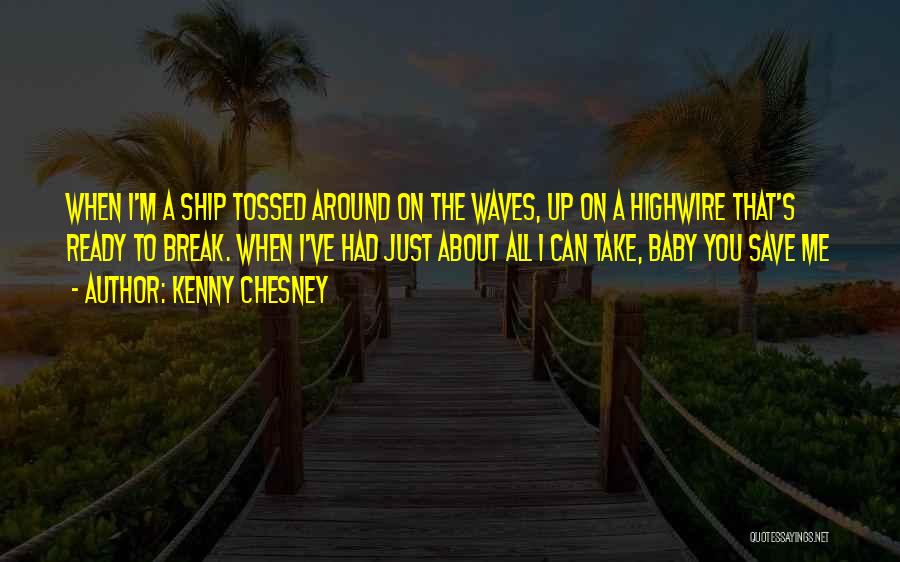 WHEN I'M A SHIP TOSSED AROUND ON THE WAVES, UP ON A HIGHWIRE THAT'S READY TO BREAK. WHEN I'VE HAD JUST ABOUT ALL I CAN TAKE, BABY YOU SAVE ME

- AUTHOR: KENNY CHESNEY

QUOTESSAYINGS.NET